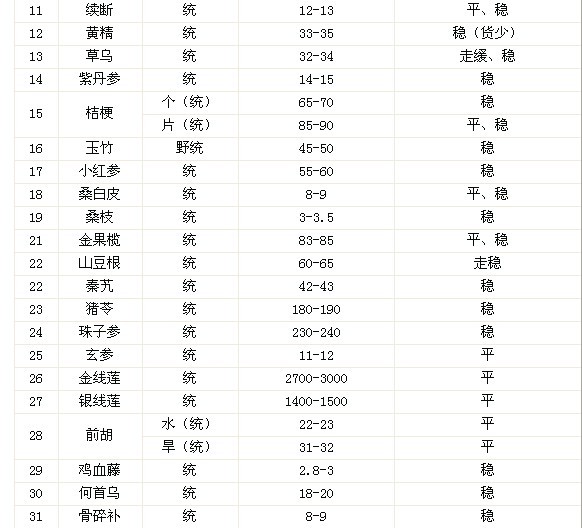 | 11 | 续断 | 统 | 12-13 | 平、稳 |
|---|---|---|---|---|
| 12 | 黄精 | 统 | 33-35 | 稳（货少） |
| 13 | 草乌 | 统 | 32-34 | 走缓、稳 |
| 14 | 紫丹参 | 统 | 14-15 | 稳 |
| 15 | 桔梗 | 个（统） | 65-70 | 稳 |
|  |  | 片（统） | 85-90 | 平、稳 |
| 16 | 玉竹 | 野统 | 45-50 | 稳 |
| 17 | 小红参 | 统 | 55-60 | 稳 |
| 18 | 桑白皮 | 统 | 8-9 | 平、稳 |
| 19 | 桑枝 | 统 | 3-3.5 | 稳 |
| 21 | 金果榄 | 统 | 83-85 | 平、稳 |
| 22 | 山豆根 | 统 | 60-65 | 走稳 |
| 22 | 秦艽 | 统 | 42-43 | 稳 |
| 23 | 猪苓 | 统 | 180-190 | 稳 |
| 24 | 珠子参 | 统 | 230-240 | 稳 |
| 25 | 玄参 | 统 | 11-12 | 平 |
| 26 | 金线莲 | 统 | 2700-3000 | 平 |
| 27 | 银线莲 | 统 | 1400-1500 | 平 |
| 28 | 前胡 | 水（统） | 22-23 | 平 |
|  |  | 旱（统） | 31-32 | 平 |
| 29 | 鸡血藤 | 统 | 2.8-3 | 稳 |
| 30 | 何首乌 | 统 | 18-20 | 稳 |
| 31 | 骨碎补 | 统 | 8-9 | 稳 |